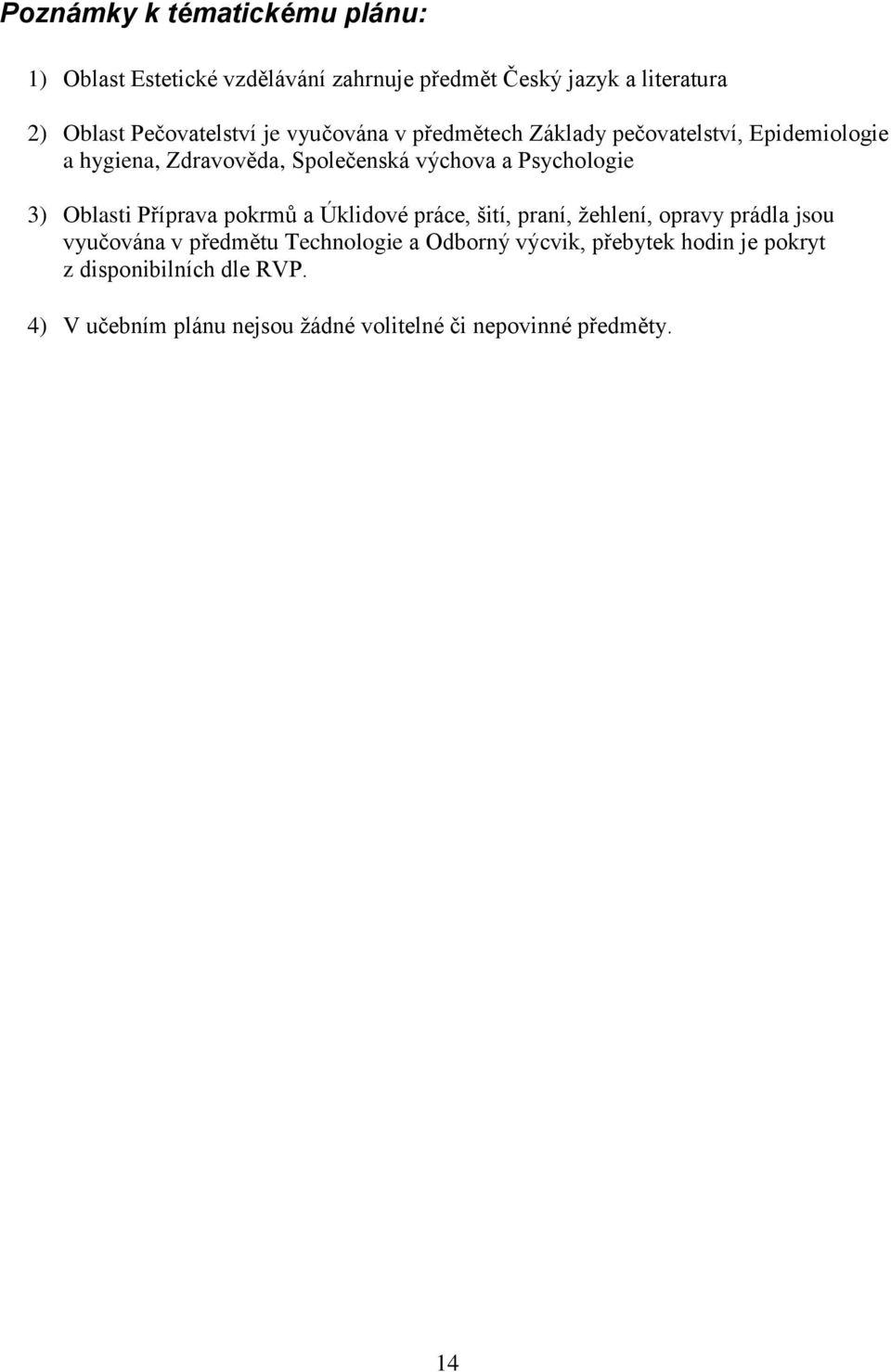 Poznámky k tématickému plánu:

1) Oblast Estetické vzdělávání zahrnuje předmět Český jazyk a literatura

2) Oblast Pečovatelství je vyučována v předmětech Základy pečovatelství, Epidemiologie a hygiena, Zdravověda, Společenská výchova a Psychologie

3) Oblasti Příprava pokrmů a Úklidové práce, šití, praní, žehlení, opravy prádla jsou vyučována v předmětu Technologie a Odborný výcvik, přebytek hodin je pokryt z disponibilních dle RVP.

4) V učebním plánu nejsou žádné volitelné či nepovinné předměty.

14